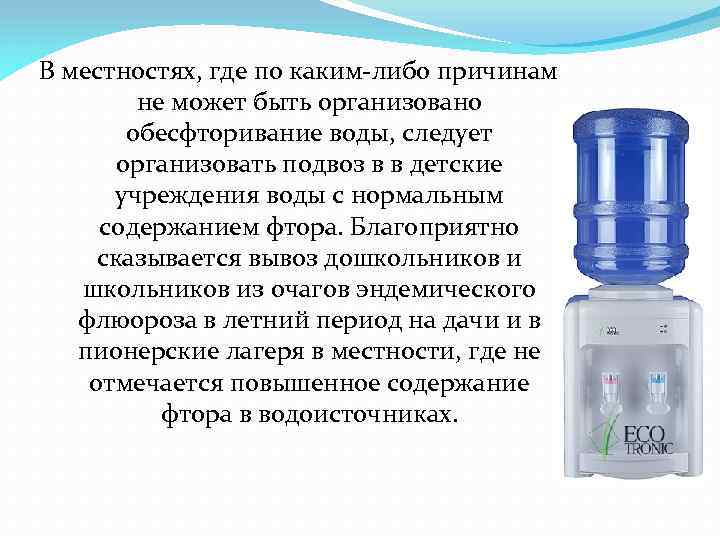 В местностях, где по каким-либо причинам не может быть организовано обесфторивание воды, следует организовать подвоз в в детские учреждения воды с нормальным содержанием фтора. Благоприятно сказывается вывоз дошкольников и школьников из очагов эндемического флюороза в летний период на дачи и в пионерские лагеря в местности, где не отмечается повышенное содержание фтора в водоисточниках.

ECO TRONIC